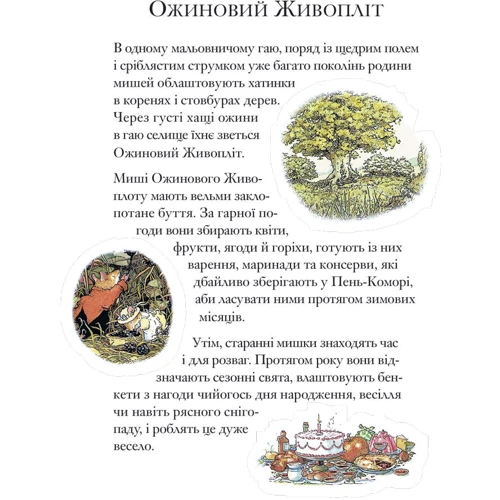 Ожиновий Живопліт

В одному мальовничому гаю, поряд із щедрим полем і сріблястим струмком уже багато поколінь родини мишей облаштовують хатинки в коренях і стовбурах дерев. Через густі хащі ожини в гаю селище їхнє зветься Ожиновий Живопліт.

Миші Ожинового Живоплоту мають вельми заклопотане буття. За гарної погоди вони збирають квіти, фрукти, ягоди й горіхи, готують із них варення, маринади та консерви, які дбайливо зберігають у Пень-Коморі, аби ласувати ними протягом зимових місяців.

Утім, старанні мишки знаходять час і для розваг. Протягом року вони відзначають сезонні свята, влаштовують бенкети з нагоди чийогось дня народження, весілля чи навіть рясного снігопаду, і роблять це дуже весело.